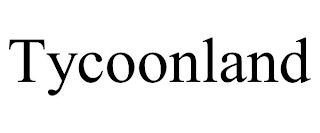 Tycoonland